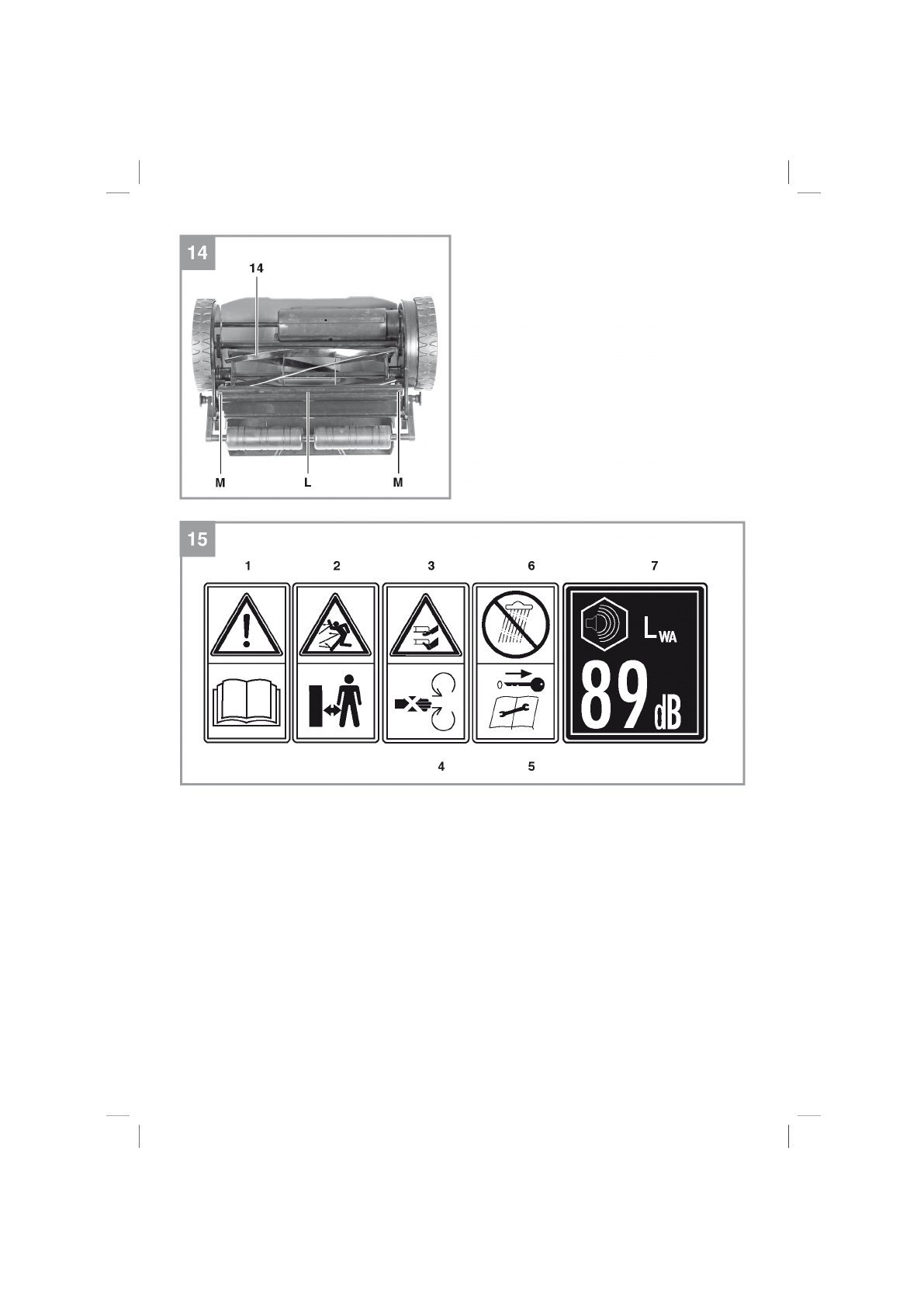 14

14

M
L
M

15

1
2
3
6
7

$L_{WA}$

89 dB

4
5